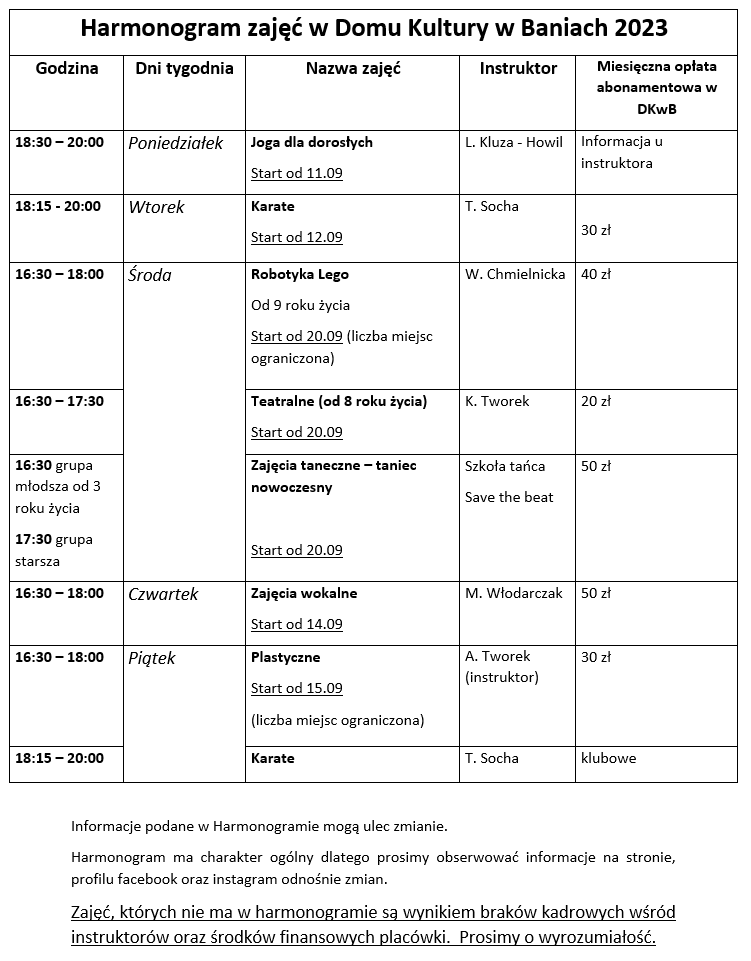 Harmonogram zajęć w Domu Kultury w Baniach 2023

| Godzina | Dni tygodnia | Nazwa zajęć | Instruktor | Miesięczna opłata abonamentowa w DKwB |
|---|---|---|---|---|
| 18:30 – 20:00 | Poniedziałek | Joga dla dorosłych Start od 11.09 | L. Kluza - Howil | Informacja u instruktora |
| 18:15 - 20:00 | Wtorek | Karate Start od 12.09 | T. Socha | 30 zł |
| 16:30 – 18:00 | Środa | Robotyka Lego Od 9 roku życia Start od 20.09 (liczba miejsc ograniczona) | W. Chmielnicka | 40 zł |
| 16:30 – 17:30 | | Teatralne (od 8 roku życia) Start od 20.09 | K. Tworek | 20 zł |
| 16:30 grupa młodsza od 3 roku życia 17:30 grupa starsza | | Zajęcia taneczne – taniec nowoczesny Start od 20.09 | Szkoła tańca Save the beat | 50 zł |
| 16:30 – 18:00 | Czwartek | Zajęcia wokalne Start od 14.09 | M. Włodarczak | 50 zł |
| 16:30 – 18:00 | Piątek | Plastyczne Start od 15.09 (liczba miejsc ograniczona) | A. Tworek (instruktor) | 30 zł |
| 18:15 – 20:00 | | Karate | T. Socha | klubowe |

Informacje podane w Harmonogramie mogą ulec zmianie.

Harmonogram ma charakter ogólny dlatego prosimy obserwować informacje na stronie, profilu facebook oraz instagram odnośnie zmian.

Zajęć, których nie ma w harmonogramie są wynikiem braków kadrowych wśród instruktorów oraz środków finansowych placówki. Prosimy o wyrozumiałość.